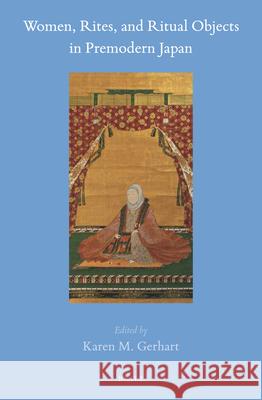 Women, Rites, and Ritual Objects in Premodern Japan

Edited by
Karen M. Gerhart

Kraina Książek